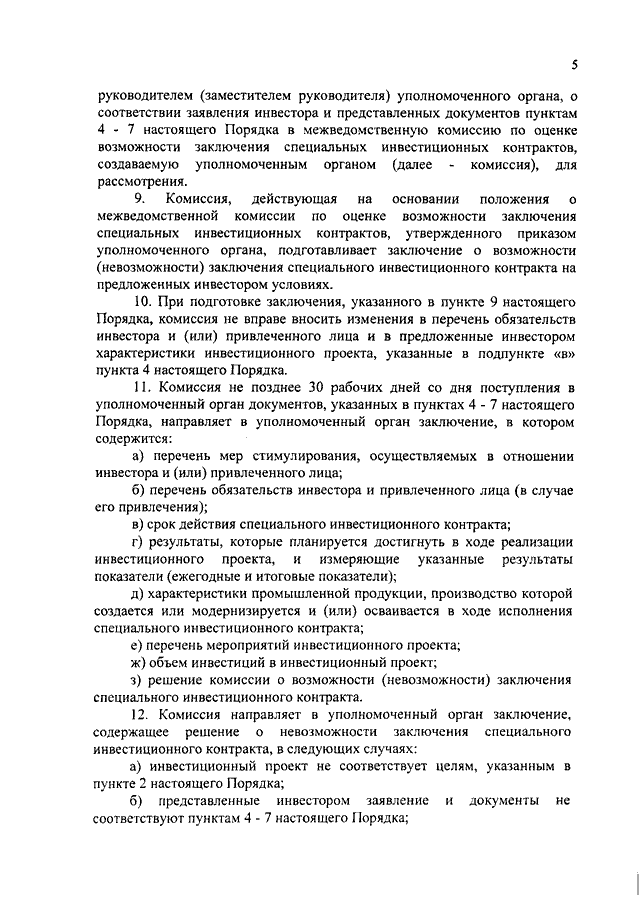 5

руководителем (заместителем руководителя) уполномоченного органа, о соответствии заявления инвестора и представленных документов пунктам 4 - 7 настоящего Порядка в межведомственную комиссию по оценке возможности заключения специальных инвестиционных контрактов, создаваемую уполномоченным органом (далее - комиссия), для рассмотрения.

9. Комиссия, действующая на основании положения о межведомственной комиссии по оценке возможности заключения специальных инвестиционных контрактов, утвержденного приказом уполномоченного органа, подготавливает заключение о возможности (невозможности) заключения специального инвестиционного контракта на предложенных инвестором условиях.

10. При подготовке заключения, указанного в пункте 9 настоящего Порядка, комиссия не вправе вносить изменения в перечень обязательств инвестора и (или) привлеченного лица и в предложенные инвестором характеристики инвестиционного проекта, указанные в подпункте «в» пункта 4 настоящего Порядка.

11. Комиссия не позднее 30 рабочих дней со дня поступления в уполномоченный орган документов, указанных в пунктах 4 - 7 настоящего Порядка, направляет в уполномоченный орган заключение, в котором содержится:

а) перечень мер стимулирования, осуществляемых в отношении инвестора и (или) привлеченного лица;

б) перечень обязательств инвестора и привлеченного лица (в случае его привлечения);

в) срок действия специального инвестиционного контракта;

г) результаты, которые планируется достигнуть в ходе реализации инвестиционного проекта, и измеряющие указанные результаты показатели (ежегодные и итоговые показатели);

д) характеристики промышленной продукции, производство которой создается или модернизируется и (или) осваивается в ходе исполнения специального инвестиционного контракта;

е) перечень мероприятий инвестиционного проекта;

ж) объем инвестиций в инвестиционный проект;

з) решение комиссии о возможности (невозможности) заключения специального инвестиционного контракта.

12. Комиссия направляет в уполномоченный орган заключение, содержащее решение о невозможности заключения специального инвестиционного контракта, в следующих случаях:

а) инвестиционный проект не соответствует целям, указанным в пункте 2 настоящего Порядка;

б) представленные инвестором заявление и документы не соответствуют пунктам 4 - 7 настоящего Порядка;